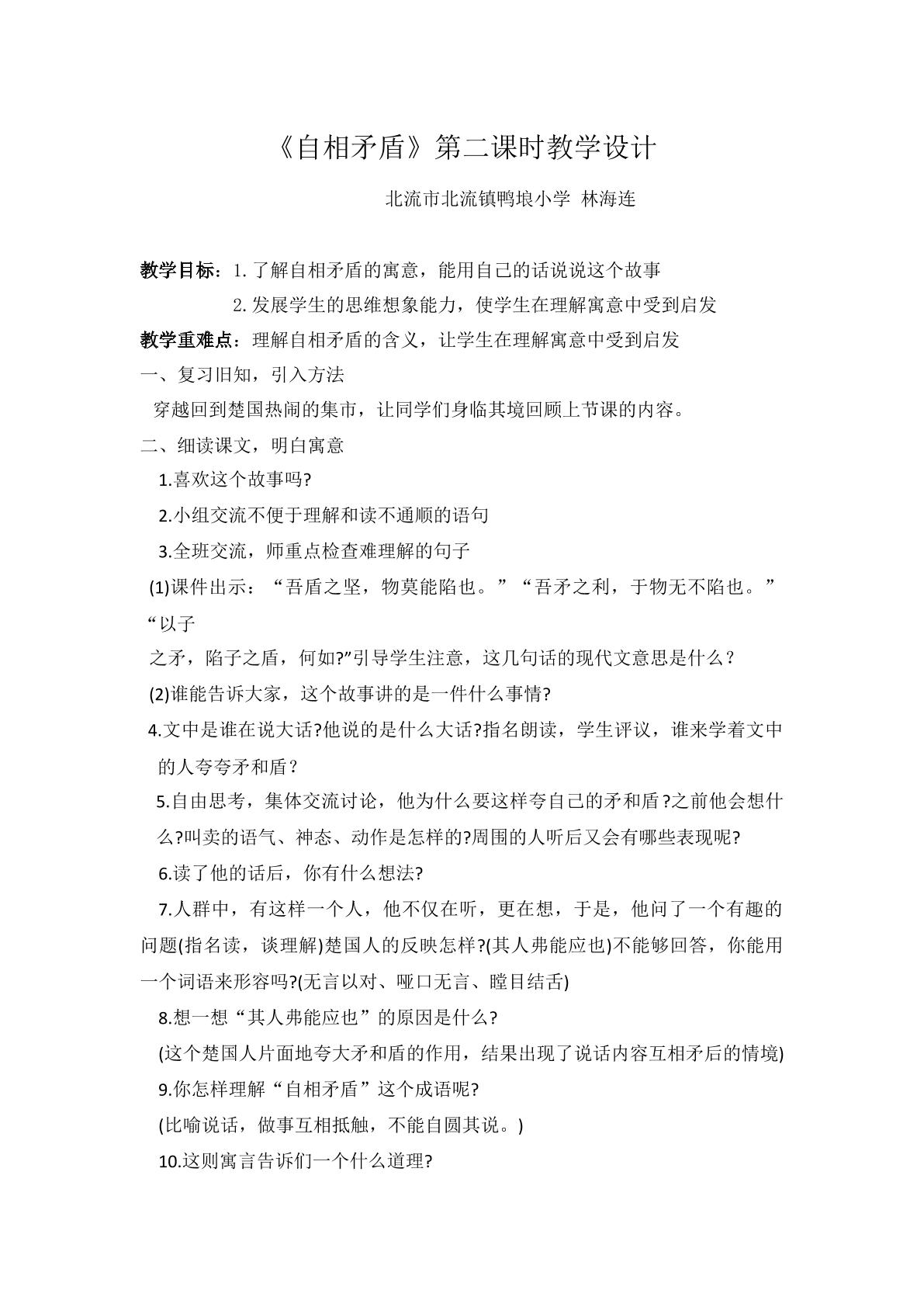 《自相矛盾》第二课时教学设计

北流市北流镇鸭埌小学 林海连

教学目标：1.了解自相矛盾的寓意，能用自己的话说说这个故事

2.发展学生的思维想象能力，使学生在理解寓意中受到启发

教学重难点：理解自相矛盾的含义，让学生在理解寓意中受到启发

一、复习旧知，引入方法

穿越回到楚国热闹的集市，让同学们身临其境回顾上节课的内容。

二、细读课文，明白寓意

1.喜欢这个故事吗?

2.小组交流不便于理解和读不通顺的语句

3.全班交流，师重点检查难理解的句子

(1)课件出示：“吾盾之坚，物莫能陷也。”“吾矛之利，于物无不陷也。”“以子之矛，陷子之盾，何如?”引导学生注意，这几句话的现代文意思是什么？

(2)谁能告诉大家，这个故事讲的是一件什么事情?

4.文中是谁在说大话?他说的是什么大话?指名朗读，学生评议，谁来学着文中的人夸夸矛和盾？

5.自由思考，集体交流讨论，他为什么要这样夸自己的矛和盾?之前他会想什么?叫卖的语气、神态、动作是怎样的?周围的人听后又会有哪些表现呢?

6.读了他的话后，你有什么想法?

7.人群中，有这样一个人，他不仅在听，更在想，于是，他问了一个有趣的问题(指名读，谈理解)楚国人的反映怎样?(其人弗能应也)不能够回答，你能用一个词语来形容吗?(无言以对、哑口无言、瞠目结舌)

8.想一想“其人弗能应也”的原因是什么?

(这个楚国人片面地夸大矛和盾的作用，结果出现了说话内容互相矛后的情境)

9.你怎样理解“自相矛盾”这个成语呢?

(比喻说话，做事互相抵触，不能自圆其说。)

10.这则寓言告诉们一个什么道理?